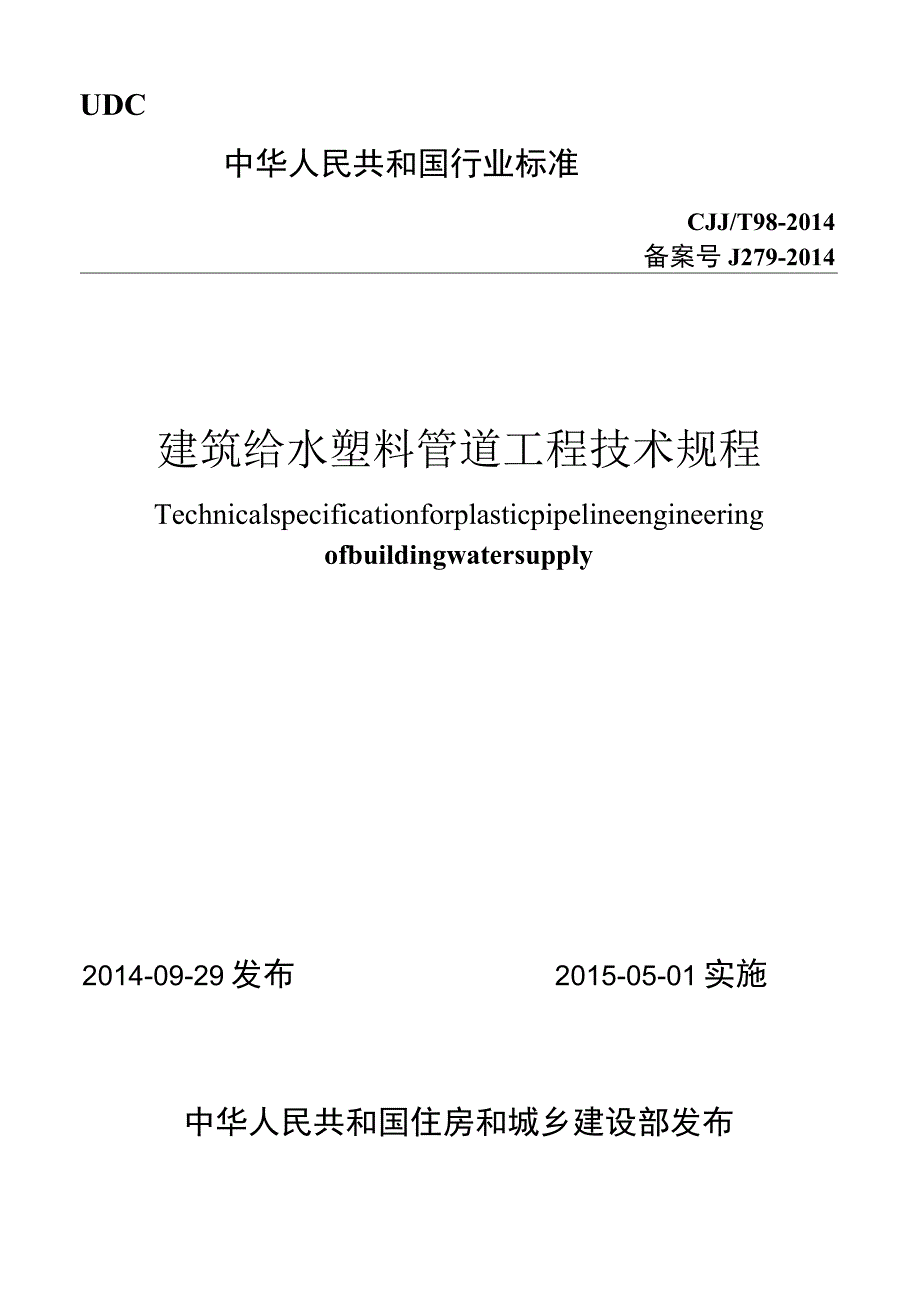 UDC

中华人民共和国行业标准

CJJ/T98-2014
备案号 J279-2014

建筑给水塑料管道工程技术规程

Technicalspecificationforplasticpipelineengineering
ofbuildingwatersupply

2014-09-29 发布　　2015-05-01 实施

中华人民共和国住房和城乡建设部发布